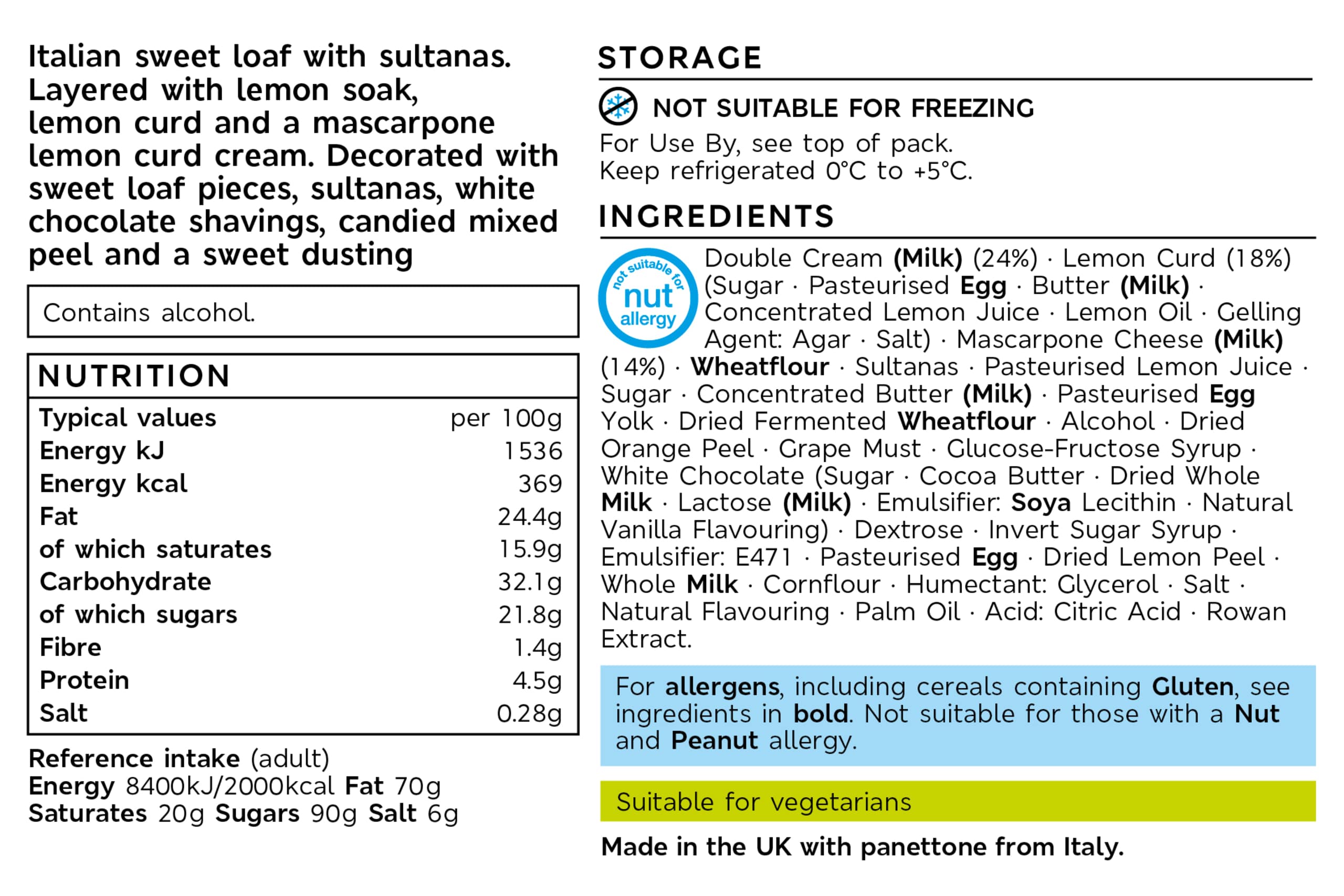 Italian sweet loaf with sultanas. Layered with lemon soak, lemon curd and a mascarpone lemon curd cream. Decorated with sweet loaf pieces, sultanas, white chocolate shavings, candied mixed peel and a sweet dusting

Contains alcohol.

NUTRITION

| Typical values | per 100g |
|---|---|
| Energy kJ | 1536 |
| Energy kcal | 369 |
| Fat | 24.4g |
| of which saturates | 15.9g |
| Carbohydrate | 32.1g |
| of which sugars | 21.8g |
| Fibre | 1.4g |
| Protein | 4.5g |
| Salt | 0.28g |

Reference intake (adult)
Energy 8400kJ/2000kcal Fat 70g
Saturates 20g Sugars 90g Salt 6g

STORAGE

NOT SUITABLE FOR FREEZING

For Use By, see top of pack.
Keep refrigerated 0°C to +5°C.

INGREDIENTS

not suitable for nut allergy

Double Cream (Milk) (24%) · Lemon Curd (18%) (Sugar · Pasteurised Egg · Butter (Milk) · Concentrated Lemon Juice · Lemon Oil · Gelling Agent: Agar · Salt) · Mascarpone Cheese (Milk) (14%) · Wheatflour · Sultanas · Pasteurised Lemon Juice · Sugar · Concentrated Butter (Milk) · Pasteurised Egg Yolk · Dried Fermented Wheatflour · Alcohol · Dried Orange Peel · Grape Must · Glucose-Fructose Syrup · White Chocolate (Sugar · Cocoa Butter · Dried Whole Milk · Lactose (Milk) · Emulsifier: Soya Lecithin · Natural Vanilla Flavouring) · Dextrose · Invert Sugar Syrup · Emulsifier: E471 · Pasteurised Egg · Dried Lemon Peel · Whole Milk · Cornflour · Humectant: Glycerol · Salt · Natural Flavouring · Palm Oil · Acid: Citric Acid · Rowan Extract.

For allergens, including cereals containing Gluten, see ingredients in bold. Not suitable for those with a Nut and Peanut allergy.

Suitable for vegetarians

Made in the UK with panettone from Italy.